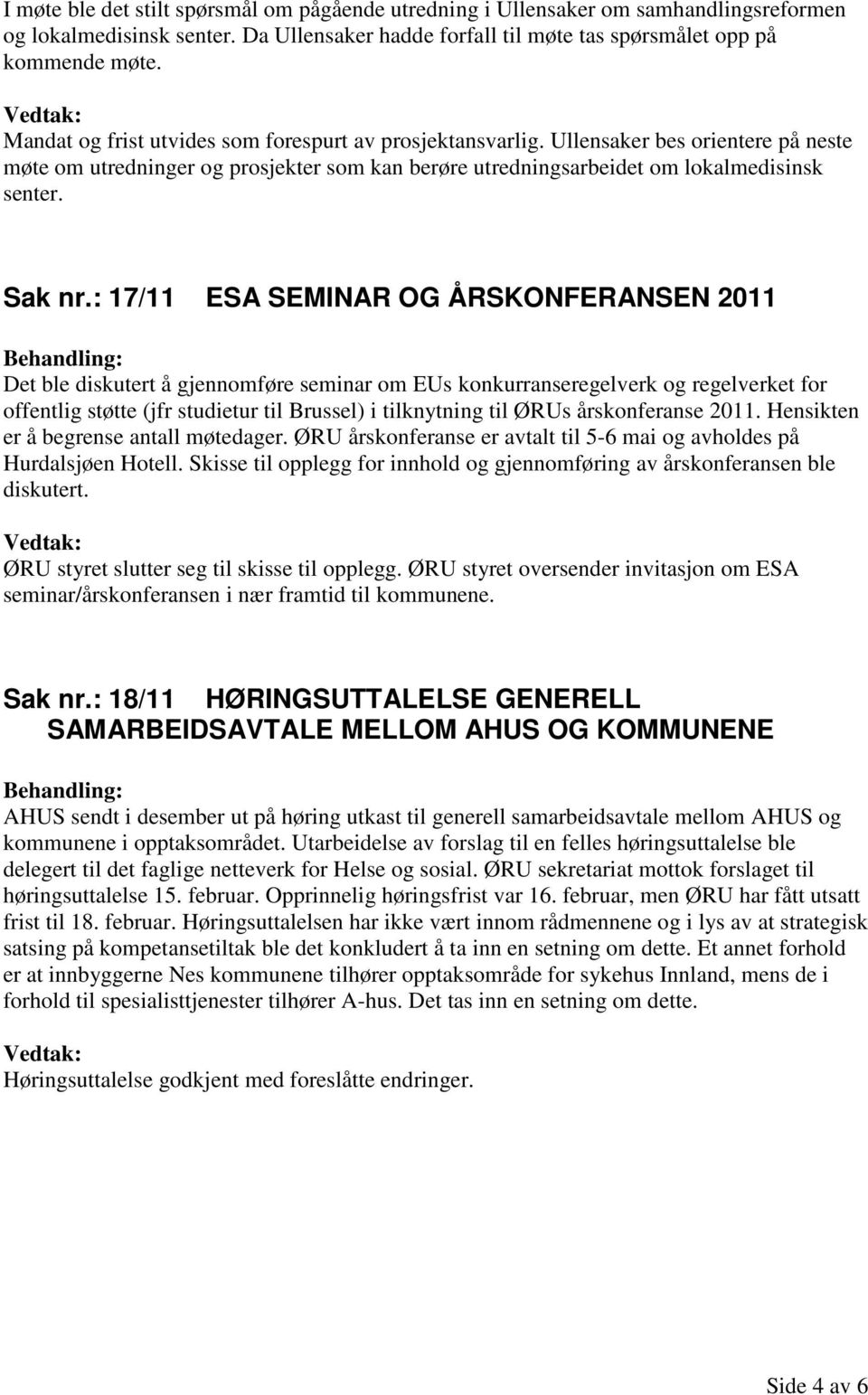 I møte ble det stilt spørsmål om pågående utredning i Ullensaker om samhandlingsreformen og lokalmedisinsk senter. Da Ullensaker hadde forfall til møte tas spørsmålet opp på kommende møte.

Vedtak:
Mandat og frist utvides som forespurt av prosjektansvarlig. Ullensaker bes orientere på neste møte om utredninger og prosjekter som kan berøre utredningsarbeidet om lokalmedisinsk senter.

Sak nr.: 17/11 ESA SEMINAR OG ÅRSKONFERANSEN 2011

Behandling:
Det ble diskutert å gjennomføre seminar om EUs konkurranseregelverk og regelverket for offentlig støtte (jfr studietur til Brussel) i tilknytning til ØRUs årskonferanse 2011. Hensikten er å begrense antall møtedager. ØRU årskonferanse er avtalt til 5-6 mai og avholdes på Hurdalsjøen Hotell. Skisse til opplegg for innhold og gjennomføring av årskonferansen ble diskutert.

Vedtak:
ØRU styret slutter seg til skisse til opplegg. ØRU styret oversender invitasjon om ESA seminar/årskonferansen i nær framtid til kommunene.

Sak nr.: 18/11 HØRINGSUTTALELSE GENERELL SAMARBEIDSAVTALE MELLOM AHUS OG KOMMUNENE

Behandling:
AHUS sendt i desember ut på høring utkast til generell samarbeidsavtale mellom AHUS og kommunene i opptaksområdet. Utarbeidelse av forslag til en felles høringsuttalelse ble delegert til det faglige netteverk for Helse og sosial. ØRU sekretariat mottok forslaget til høringsuttalelse 15. februar. Opprinnelig høringsfrist var 16. februar, men ØRU har fått utsatt frist til 18. februar. Høringsuttalelsen har ikke vært innom rådmennene og i lys av at strategisk satsing på kompetansetiltak ble det konkludert å ta inn en setning om dette. Et annet forhold er at innbyggerne Nes kommunene tilhører opptaksområde for sykehus Innland, mens de i forhold til spesialisttjenester tilhører A-hus. Det tas inn en setning om dette.

Vedtak:
Høringsuttalelse godkjent med foreslåtte endringer.

Side 4 av 6